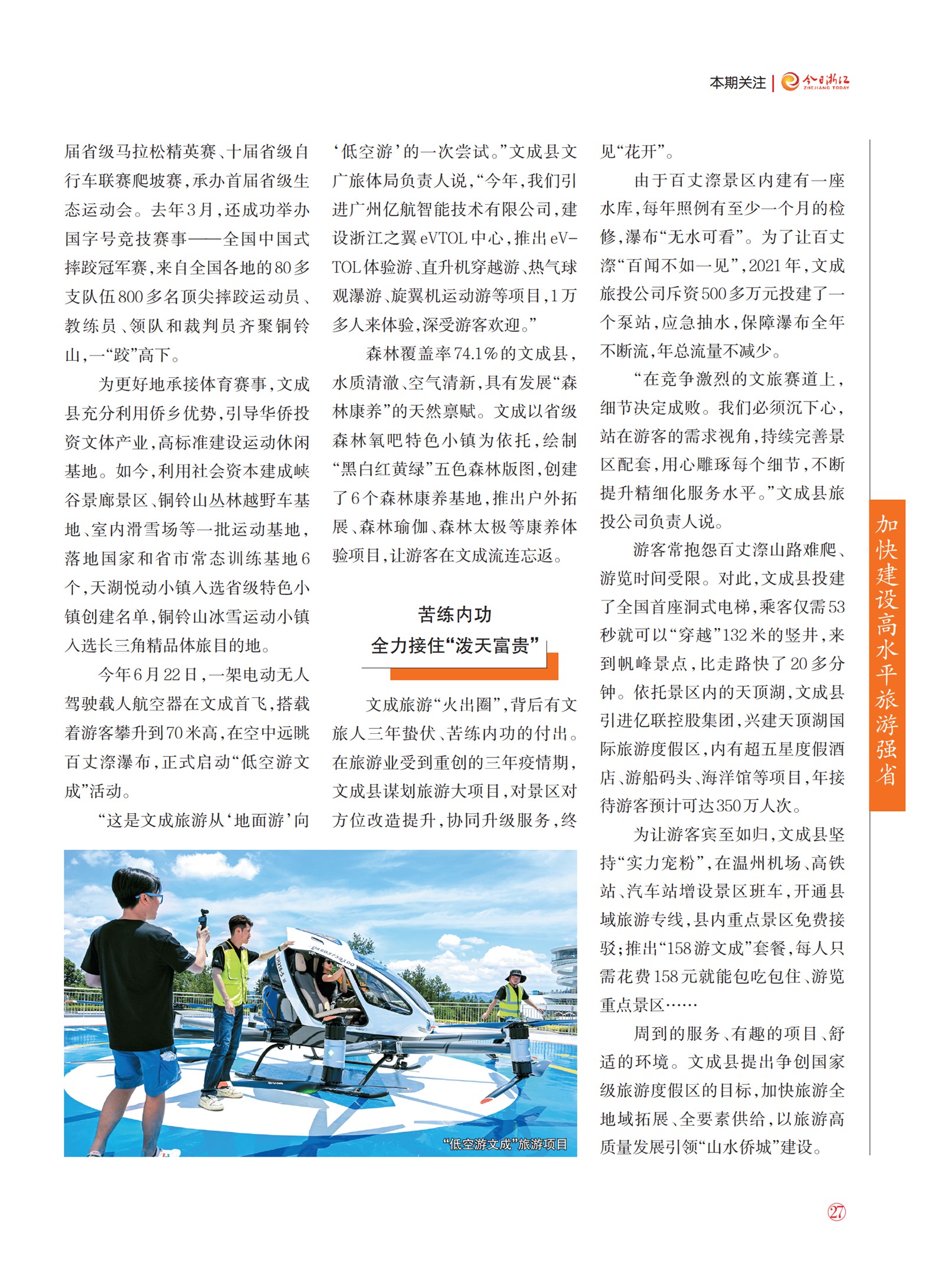 本期关注 | 今日浙江 ZHEJIANG TODAY

届省级马拉松精英赛、十届省级自行车联赛爬坡赛，承办首届省级生态运动会。去年3月，还成功举办国字号竞技赛事——全国中国式摔跤冠军赛，来自全国各地的80多支队伍800多名顶尖摔跤运动员、教练员、领队和裁判员齐聚铜铃山，一“跤”高下。

为更好地承接体育赛事，文成县充分利用侨乡优势，引导华侨投资文体产业，高标准建设运动休闲基地。如今，利用社会资本建成峡谷景廊景区、铜铃山丛林越野车基地、室内滑雪场等一批运动基地，落地国家和省市常态训练基地6个，天湖悦动小镇入选省级特色小镇创建名单，铜铃山冰雪运动小镇入选长三角精品体旅目的地。

今年6月22日，一架电动无人驾驶载人航空器在文成首飞，搭载着游客攀升到70米高，在空中远眺百丈漈瀑布，正式启动“低空游文成”活动。

“这是文成旅游从‘地面游’向‘低空游’的一次尝试。”文成县文广旅体局负责人说，“今年，我们引进广州亿航智能技术有限公司，建设浙江之翼eVTOL中心，推出eVTOL体验游、直升机穿越游、热气球观瀑游、旋翼机运动游等项目，1万多人来体验，深受游客欢迎。”

森林覆盖率74.1%的文成县，水质清澈、空气清新，具有发展“森林康养”的天然禀赋。文成以省级森林氧吧特色小镇为依托，绘制“黑白红黄绿”五色森林版图，创建了6个森林康养基地，推出户外拓展、森林瑜伽、森林太极等康养体验项目，让游客在文成流连忘返。

苦练内功
全力接住“泼天富贵”

文成旅游“火出圈”，背后有文旅人三年蛰伏、苦练内功的付出。在旅游业受到重创的三年疫情期，文成县谋划旅游大项目，对景区对方位改造提升，协同升级服务，终见“花开”。

由于百丈漈景区内建有一座水库，每年照例有至少一个月的检修，瀑布“无水可看”。为了让百丈漈“百闻不如一见”，2021年，文成旅投公司斥资500多万元投建了一个泵站，应急抽水，保障瀑布全年不断流，年总流量不减少。

“在竞争激烈的文旅赛道上，细节决定成败。我们必须沉下心，站在游客的需求视角，持续完善景区配套，用心雕琢每个细节，不断提升精细化服务水平。”文成县旅投公司负责人说。

游客常抱怨百丈漈山路难爬、游览时间受限。对此，文成县投建了全国首座洞式电梯，乘客仅需53秒就可以“穿越”132米的竖井，来到帆峰景点，比走路快了20多分钟。依托景区内的天顶湖，文成县引进亿联控股集团，兴建天顶湖国际旅游度假区，内有超五星度假酒店、游船码头、海洋馆等项目，年接待游客预计可达350万人次。

为让游客宾至如归，文成县坚持“实力宠粉”，在温州机场、高铁站、汽车站增设景区班车，开通县域旅游专线，县内重点景区免费接驳；推出“158游文成”套餐，每人只需花费158元就能包吃包住、游览重点景区……

周到的服务、有趣的项目、舒适的环境。文成县提出争创国家级旅游度假区的目标，加快旅游全地域拓展、全要素供给，以旅游高质量发展引领“山水侨城”建设。

“低空游文成”旅游项目

加快建设高水平旅游强省

27